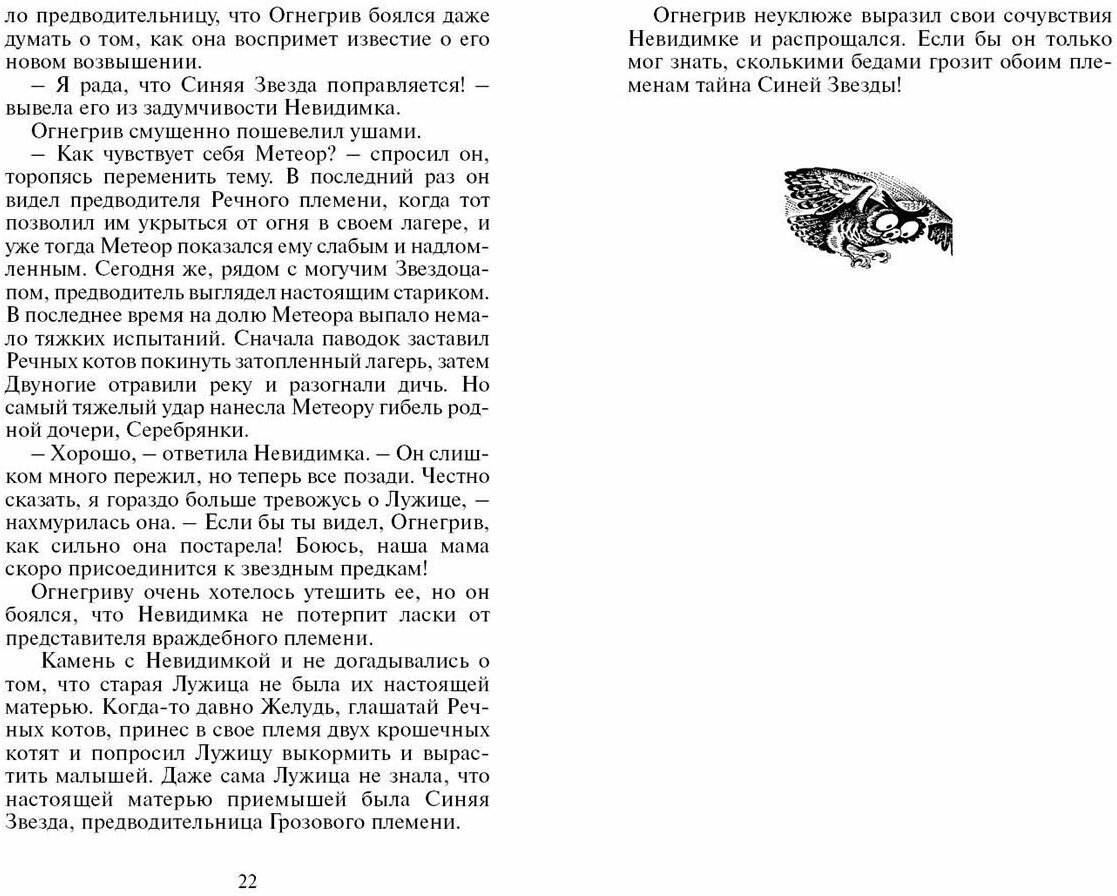 ло предводительницу, что Огнегрив боялся даже думать о том, как она воспримет известие о его новом возвышении.

– Я рада, что Синяя Звезда поправляется! – вывела его из задумчивости Невидимка.

Огнегрив смущенно пошевелил ушами.

– Как чувствует себя Метеор? – спросил он, торопясь переменить тему. В последний раз он видел предводителя Речного племени, когда тот позволил им укрыться от огня в своем лагере, и уже тогда Метеор показался ему слабым и надломленным. Сегодня же, рядом с могучим Звездоцапом, предводитель выглядел настоящим стариком. В последнее время на долю Метеора выпало немало тяжких испытаний. Сначала паводок заставил Речных котов покинуть затопленный лагерь, затем Двуногие отравили реку и разогнали дичь. Но самый тяжелый удар нанесла Метеору гибель родной дочери, Серебрянки.

– Хорошо, – ответила Невидимка. – Он слишком много пережил, но теперь все позади. Честно сказать, я гораздо больше тревожусь о Лужице, – нахмурилась она. – Если бы ты видел, Огнегрив, как сильно она постарела! Боюсь, наша мама скоро присоединится к звездным предкам!

Огнегриву очень хотелось утешить ее, но он боялся, что Невидимка не потерпит ласки от представителя враждебного племени.

Камень с Невидимкой и не догадывались о том, что старая Лужица не была их настоящей матерью. Когда-то давно Желудь, глашатай Речных котов, принес в свое племя двух крошечных котят и попросил Лужицу выкормить и вырастить малышей. Даже сама Лужица не знала, что настоящей матерью приемышей была Синяя Звезда, предводительница Грозового племени.

22

Огнегрив неуклюже выразил свои сочувствия Невидимке и распрощался. Если бы он только мог знать, сколькими бедами грозит обоим племенам тайна Синей Звезды!